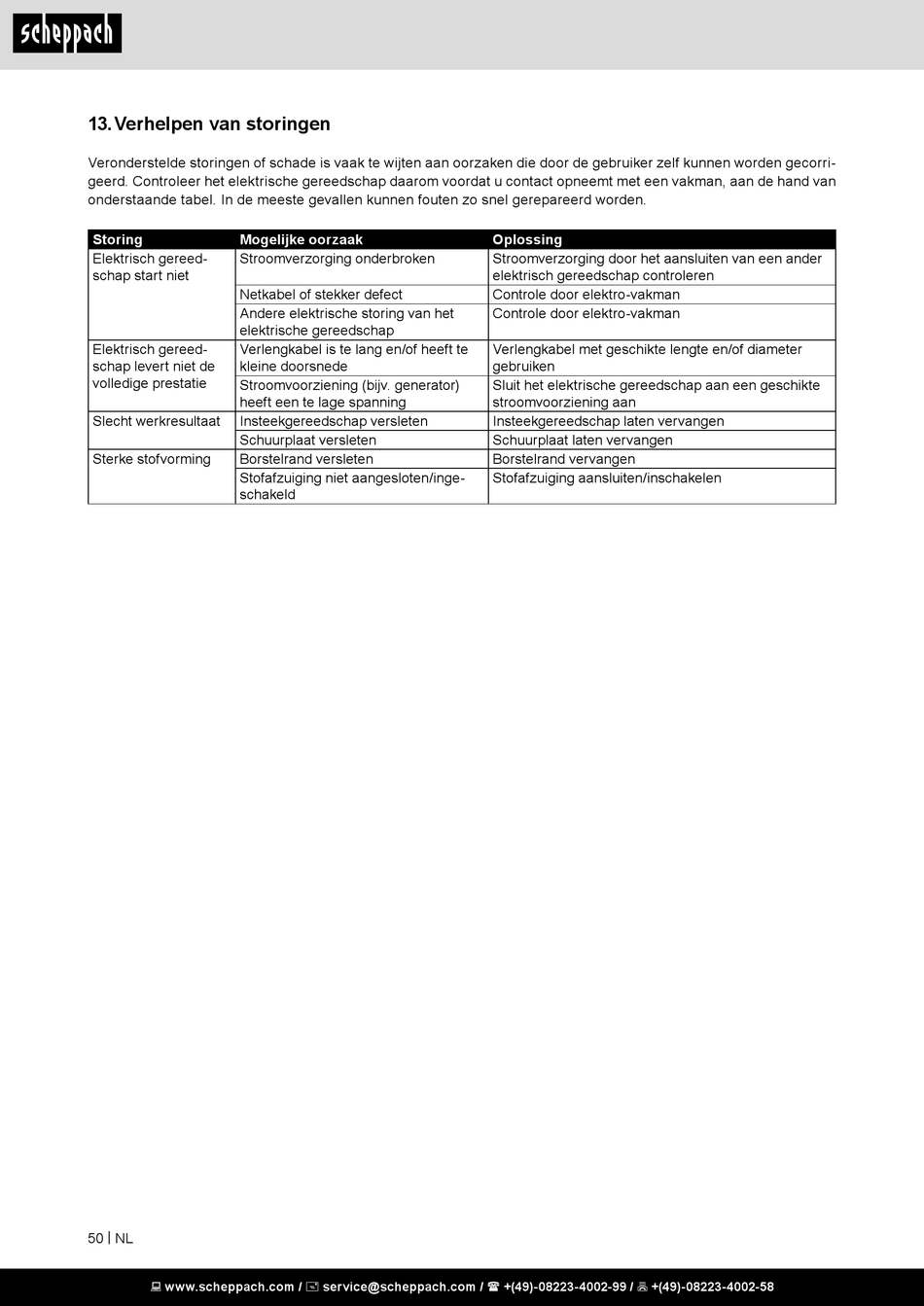 scheppach

13. Verhelpen van storingen

Veronderstelde storingen of schade is vaak te wijten aan oorzaken die door de gebruiker zelf kunnen worden gecorrigeerd. Controleer het elektrische gereedschap daarom voordat u contact opneemt met een vakman, aan de hand van onderstaande tabel. In de meeste gevallen kunnen fouten zo snel gerepareerd worden.

| Storing | Mogelijke oorzaak | Oplossing |
|---|---|---|
| Elektrisch gereedschap start niet | Stroomverzorging onderbroken | Stroomverzorging door het aansluiten van een ander elektrisch gereedschap controleren |
| | Netkabel of stekker defect | Controle door elektro-vakman |
| | Andere elektrische storing van het elektrische gereedschap | Controle door elektro-vakman |
| Elektrisch gereedschap levert niet de volledige prestatie | Verlengkabel is te lang en/of heeft te kleine doorsnede | Verlengkabel met geschikte lengte en/of diameter gebruiken |
| | Stroomvoorziening (bijv. generator) heeft een te lage spanning | Sluit het elektrische gereedschap aan een geschikte stroomvoorziening aan |
| Slecht werkresultaat | Insteekgereedschap versleten | Insteekgereedschap laten vervangen |
| | Schuurplaat versleten | Schuurplaat laten vervangen |
| Sterke stofvorming | Borstelrand versleten | Borstelrand vervangen |
| | Stofafzuiging niet aangesloten/ingeschakeld | Stofafzuiging aansluiten/inschakelen |

50 | NL

www.scheppach.com / service@scheppach.com / +(49)-08223-4002-99 / +(49)-08223-4002-58